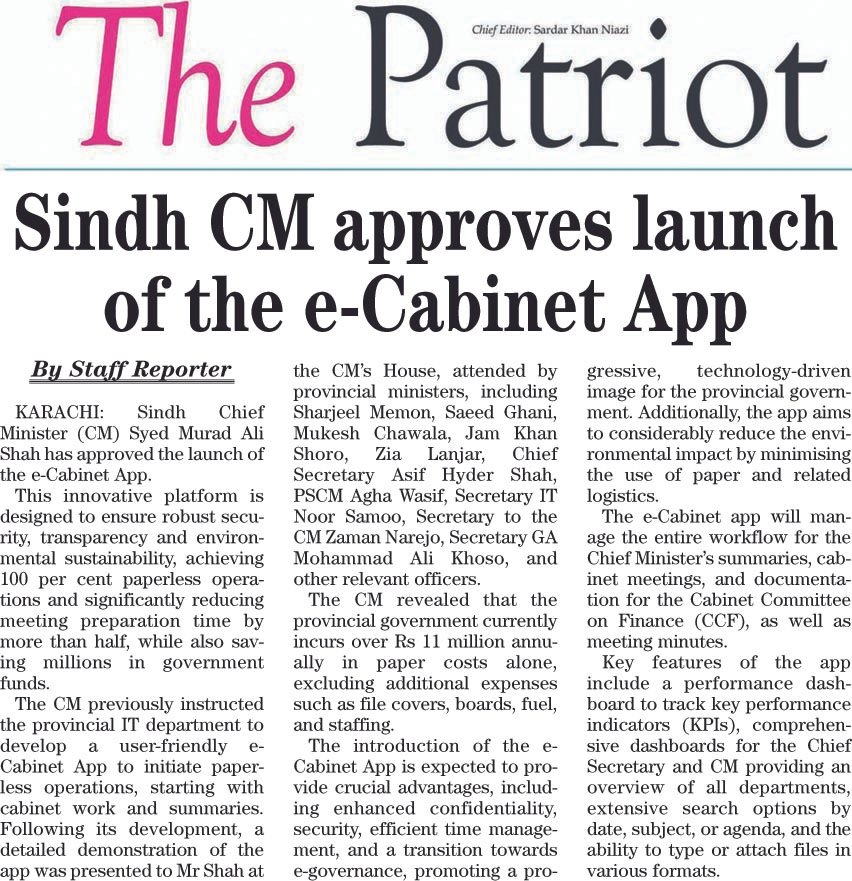 The Patriot

Chief Editor: Sardar Khan Niazi

Sindh CM approves launch of the e-Cabinet App

By Staff Reporter

KARACHI: Sindh Chief Minister (CM) Syed Murad Ali Shah has approved the launch of the e-Cabinet App.

This innovative platform is designed to ensure robust security, transparency and environmental sustainability, achieving 100 per cent paperless operations and significantly reducing meeting preparation time by more than half, while also saving millions in government funds.

The CM previously instructed the provincial IT department to develop a user-friendly e-Cabinet App to initiate paperless operations, starting with cabinet work and summaries. Following its development, a detailed demonstration of the app was presented to Mr Shah at the CM's House, attended by provincial ministers, including Sharjeel Memon, Saeed Ghani, Mukesh Chawala, Jam Khan Shoro, Zia Lanjar, Chief Secretary Asif Hyder Shah, PSCM Agha Wasif, Secretary IT Noor Samoo, Secretary to the CM Zaman Narejo, Secretary GA Mohammad Ali Khoso, and other relevant officers.

The CM revealed that the provincial government currently incurs over Rs 11 million annually in paper costs alone, excluding additional expenses such as file covers, boards, fuel, and staffing.

The introduction of the e-Cabinet App is expected to provide crucial advantages, including enhanced confidentiality, security, efficient time management, and a transition towards e-governance, promoting a progressive, technology-driven image for the provincial government. Additionally, the app aims to considerably reduce the environmental impact by minimising the use of paper and related logistics.

The e-Cabinet app will manage the entire workflow for the Chief Minister's summaries, cabinet meetings, and documentation for the Cabinet Committee on Finance (CCF), as well as meeting minutes.

Key features of the app include a performance dashboard to track key performance indicators (KPIs), comprehensive dashboards for the Chief Secretary and CM providing an overview of all departments, extensive search options by date, subject, or agenda, and the ability to type or attach files in various formats.